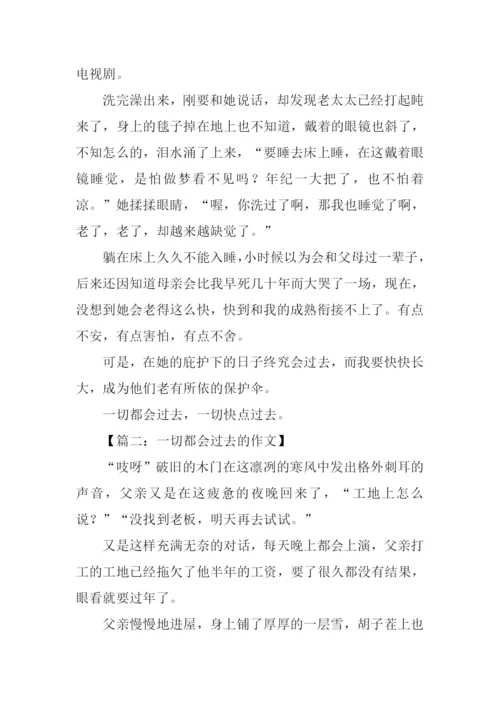 电视剧。

洗完澡出来，刚要和她说话，却发现老太太已经打起盹来了，身上的毯子掉在地上也不知道，戴着的眼镜也斜了，不知怎么的，泪水涌了上来，“要睡去床上睡，在这戴着眼镜睡觉，是怕做梦看不见吗？年纪一大把了，也不怕着凉。”她揉揉眼睛，“喔，你洗过了啊，那我也睡觉了啊，老了，老了，却越来越缺觉了。”

躺在床上久久不能入睡，小时候以为会和父母过一辈子，后来还因知道母亲会比我早死几十年而大哭了一场，现在，没想到她会老得这么快，快到和我的成熟衔接不上了。有点不安，有点害怕，有点不舍。

可是，在她的庇护下的日子终究会过去，而我要快快长大，成为他们老有所依的保护伞。

一切都会过去，一切快点过去。

【篇二：一切都会过去的作文】

“吱呀”破旧的木门在这凛冽的寒风中发出格外刺耳的声音，父亲又是在这疲惫的夜晚回来了，“工地上怎么说？”“没找到老板，明天再去试试。”

又是这样充满无奈的对话，每天晚上都会上演，父亲打工的工地已经拖欠了他半年的工资，要了很久都没有结果，眼看就要过年了。

父亲慢慢地进屋，身上铺了厚厚的一层雪，胡子茬上也